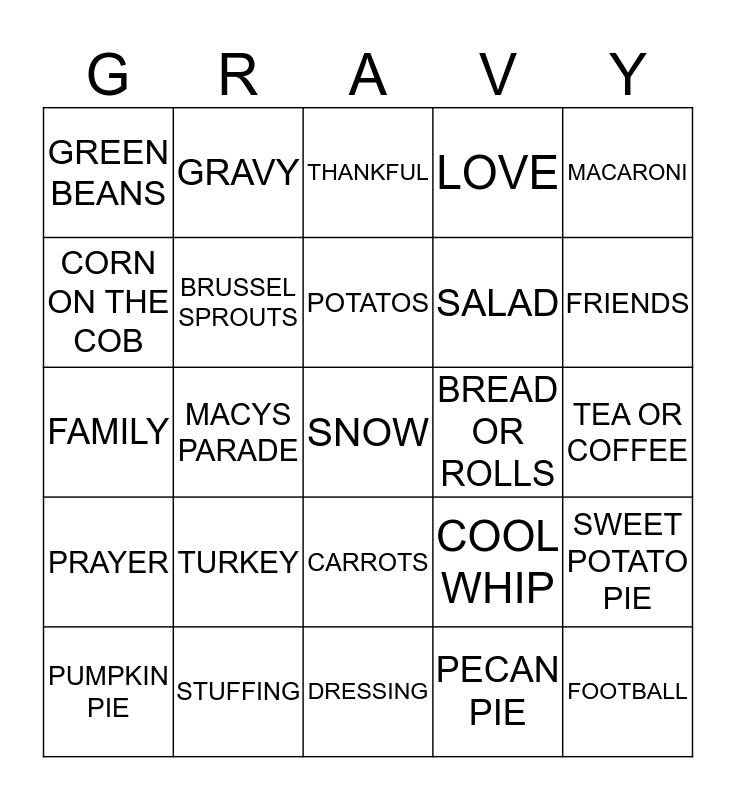 | G | R | A | V | Y |
|---|---|---|---|---|
| GREEN BEANS | GRAVY | THANKFUL | LOVE | MACARONI |
| CORN ON THE COB | BRUSSEL SPROUTS | POTATOS | SALAD | FRIENDS |
| FAMILY | MACYS PARADE | SNOW | BREAD OR ROLLS | TEA OR COFFEE |
| PRAYER | TURKEY | CARROTS | COOL WHIP | SWEET POTATO PIE |
| PUMPKIN PIE | STUFFING | DRESSING | PECAN PIE | FOOTBALL |